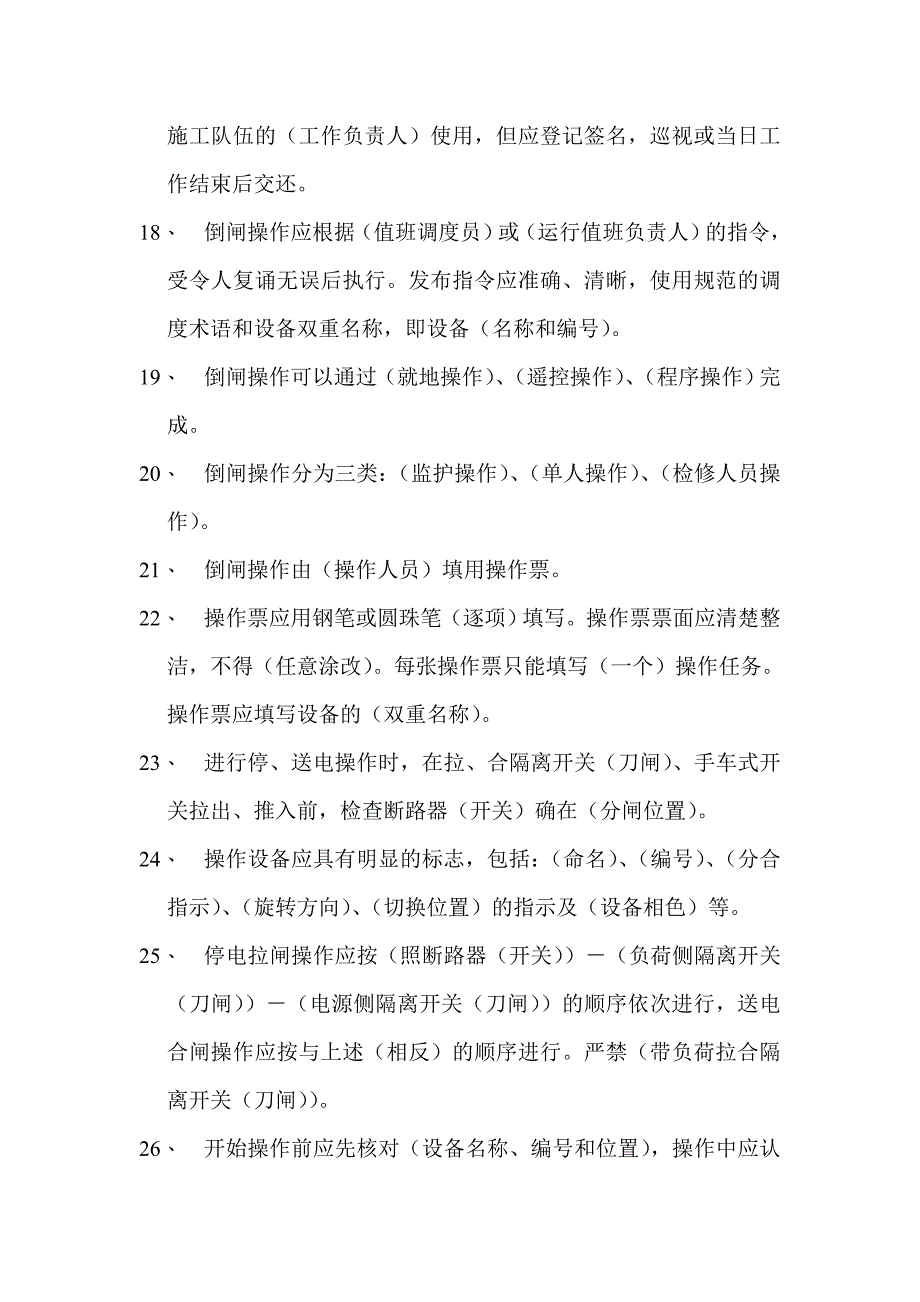 施工队伍的（工作负责人）使用，但应登记签名，巡视或当日工作结束后交还。

18、 倒闸操作应根据（值班调度员）或（运行值班负责人）的指令，受令人复诵无误后执行。发布指令应准确、清晰，使用规范的调度术语和设备双重名称，即设备（名称和编号）。

19、 倒闸操作可以通过（就地操作）、（遥控操作）、（程序操作）完成。

20、 倒闸操作分为三类：（监护操作）、（单人操作）、（检修人员操作）。

21、 倒闸操作由（操作人员）填用操作票。

22、 操作票应用钢笔或圆珠笔（逐项）填写。操作票票面应清楚整洁，不得（任意涂改）。每张操作票只能填写（一个）操作任务。操作票应填写设备的（双重名称）。

23、 进行停、送电操作时，在拉、合隔离开关（刀闸）、手车式开关拉出、推入前，检查断路器（开关）确在（分闸位置）。

24、 操作设备应具有明显的标志，包括：（命名）、（编号）、（分合指示）、（旋转方向）、（切换位置）的指示及（设备相色）等。

25、 停电拉闸操作应按（照断路器（开关））－（负荷侧隔离开关（刀闸））－（电源侧隔离开关（刀闸））的顺序依次进行，送电合闸操作应按与上述（相反）的顺序进行。严禁（带负荷拉合隔离开关（刀闸））。

26、 开始操作前应先核对（设备名称、编号和位置），操作中应认